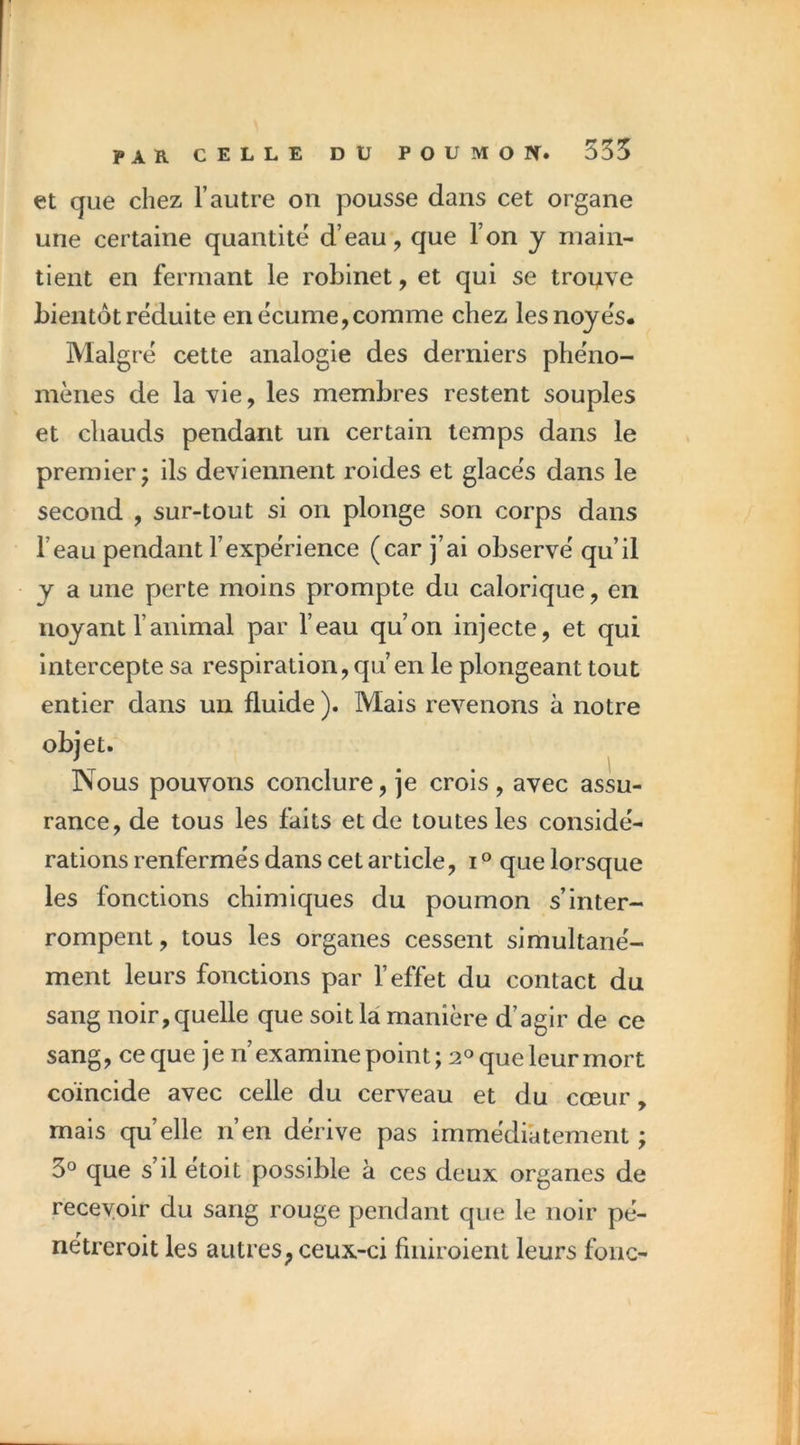 PAR CELLE DU POUMON. 333

et que chez l'autre on pousse dans cet organe une certaine quantité d'eau, que l'on y maintient en fermant le robinet, et qui se trouve bientôt réduite en écume, comme chez les noyés. Malgré cette analogie des derniers phénomènes de la vie, les membres restent souples et chauds pendant un certain temps dans le premier; ils deviennent roides et glacés dans le second, sur-tout si on plonge son corps dans l'eau pendant l'expérience (car j'ai observé qu'il y a une perte moins prompte du calorique, en noyant l'animal par l'eau qu'on injecte, et qui intercepte sa respiration, qu'en le plongeant tout entier dans un fluide). Mais revenons à notre objet.

Nous pouvons conclure, je crois, avec assurance, de tous les faits et de toutes les considérations renfermés dans cet article, 1° que lorsque les fonctions chimiques du poumon s'interrompent, tous les organes cessent simultanément leurs fonctions par l'effet du contact du sang noir, quelle que soit la manière d'agir de ce sang, ce que je n'examine point; 2° que leur mort coïncide avec celle du cerveau et du cœur, mais qu'elle n'en dérive pas immédiatement; 3° que s'il étoit possible à ces deux organes de recevoir du sang rouge pendant que le noir pénétreroit les autres, ceux-ci finiroient leurs fonc-